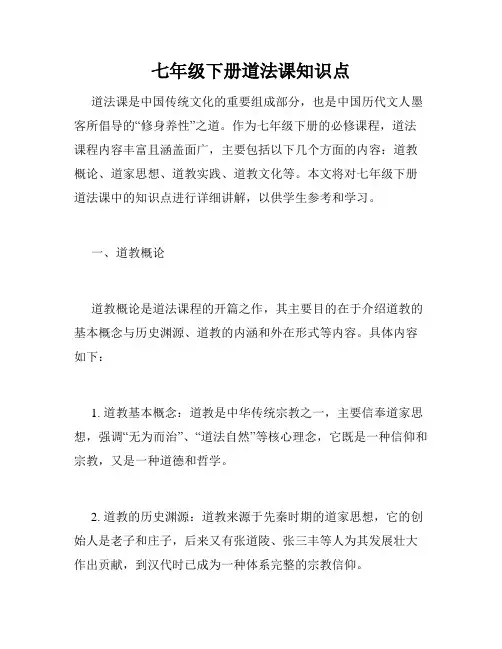 七年级下册道法课知识点

道法课是中国传统文化的重要组成部分，也是中国历代文人墨客所倡导的“修身养性”之道。作为七年级下册的必修课程，道法课程内容丰富且涵盖面广，主要包括以下几个方面的内容：道教概论、道家思想、道教实践、道教文化等。本文将对七年级下册道法课中的知识点进行详细讲解，以供学生参考和学习。

一、道教概论

道教概论是道法课程的开篇之作，其主要目的在于介绍道教的基本概念与历史渊源、道教的内涵和外在形式等内容。具体内容如下：

1. 道教基本概念：道教是中华传统宗教之一，主要信奉道家思想，强调“无为而治”、“道法自然”等核心理念，它既是一种信仰和宗教，又是一种道德和哲学。

2. 道教的历史渊源：道教来源于先秦时期的道家思想，它的创始人是老子和庄子，后来又有张道陵、张三丰等人为其发展壮大作出贡献，到汉代时已成为一种体系完整的宗教信仰。